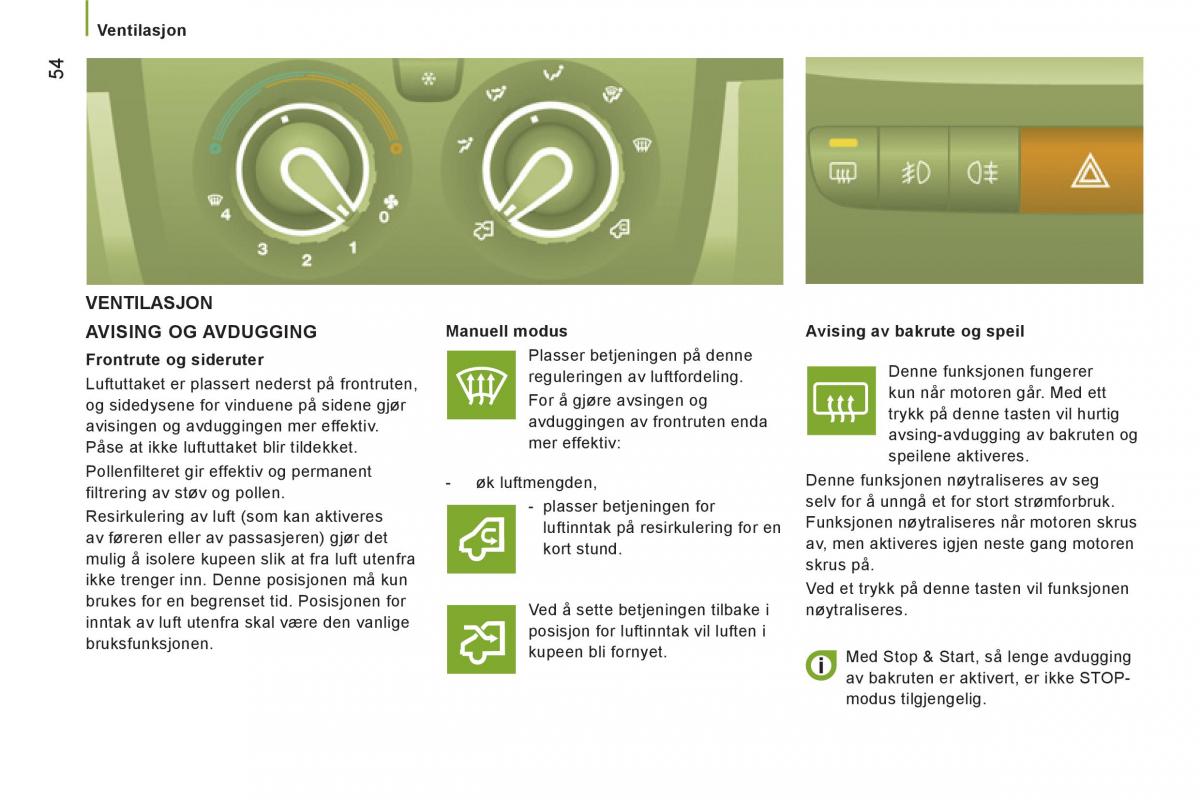 Ventilasjon

54

4
3
2
1
0

VENTILASJON

AVISING OG AVDUGGING

Frontrute og sideruter

Luftuttaket er plassert nederst på frontruten, og sidedysene for vinduene på sidene gjør avisingen og avduggingen mer effektiv. Påse at ikke luftuttaket blir tildekket.

Pollenfilteret gir effektiv og permanent filtrering av støv og pollen.

Resirkulering av luft (som kan aktiveres av føreren eller av passasjeren) gjør det mulig å isolere kupeen slik at fra luft utenfra ikke trenger inn. Denne posisjonen må kun brukes for en begrenset tid. Posisjonen for inntak av luft utenfra skal være den vanlige bruksfunksjonen.

Manuell modus

Plasser betjeningen på denne reguleringen av luftfordeling.

For å gjøre avsingen og avduggingen av frontruten enda mer effektiv:

- øk luftmengden,

- plasser betjeningen for luftinntak på resirkulering for en kort stund.

Ved å sette betjeningen tilbake i posisjon for luftinntak vil luften i kupeen bli fornyet.

Avising av bakrute og speil

Denne funksjonen fungerer kun når motoren går. Med ett trykk på denne tasten vil hurtig avsing-avdugging av bakruten og speilene aktiveres.

Denne funksjonen nøytraliseres av seg selv for å unngå et for stort strømforbruk. Funksjonen nøytraliseres når motoren skrus av, men aktiveres igjen neste gang motoren skrus på.

Ved et trykk på denne tasten vil funksjonen nøytraliseres.

Med Stop & Start, så lenge avdugging av bakruten er aktivert, er ikke STOP-modus tilgjengelig.